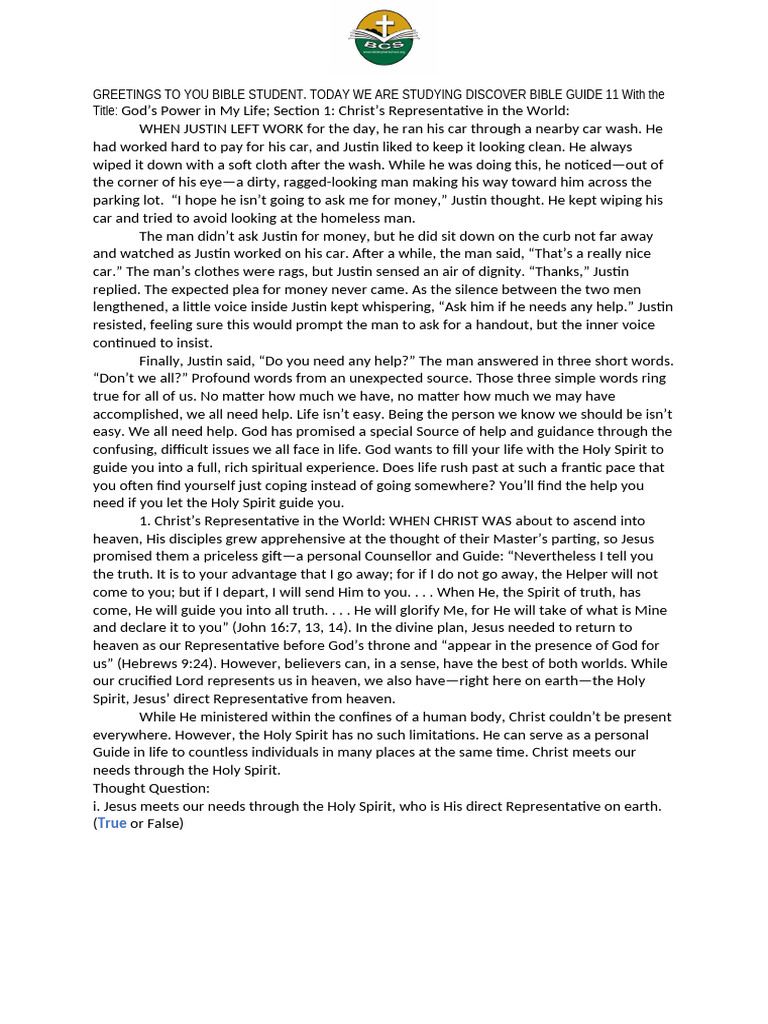 BCS

GREETINGS TO YOU BIBLE STUDENT. TODAY WE ARE STUDYING DISCOVER BIBLE GUIDE 11 With the Title: God's Power in My Life; Section 1: Christ's Representative in the World:

WHEN JUSTIN LEFT WORK for the day, he ran his car through a nearby car wash. He had worked hard to pay for his car, and Justin liked to keep it looking clean. He always wiped it down with a soft cloth after the wash. While he was doing this, he noticed—out of the corner of his eye—a dirty, ragged-looking man making his way toward him across the parking lot. "I hope he isn't going to ask me for money," Justin thought. He kept wiping his car and tried to avoid looking at the homeless man.

The man didn't ask Justin for money, but he did sit down on the curb not far away and watched as Justin worked on his car. After a while, the man said, "That's a really nice car." The man's clothes were rags, but Justin sensed an air of dignity. "Thanks," Justin replied. The expected plea for money never came. As the silence between the two men lengthened, a little voice inside Justin kept whispering, "Ask him if he needs any help." Justin resisted, feeling sure this would prompt the man to ask for a handout, but the inner voice continued to insist.

Finally, Justin said, "Do you need any help?" The man answered in three short words. "Don't we all?" Profound words from an unexpected source. Those three simple words ring true for all of us. No matter how much we have, no matter how much we may have accomplished, we all need help. Life isn't easy. Being the person we know we should be isn't easy. We all need help. God has promised a special Source of help and guidance through the confusing, difficult issues we all face in life. God wants to fill your life with the Holy Spirit to guide you into a full, rich spiritual experience. Does life rush past at such a frantic pace that you often find yourself just coping instead of going somewhere? You'll find the help you need if you let the Holy Spirit guide you.

1. Christ's Representative in the World: WHEN CHRIST WAS about to ascend into heaven, His disciples grew apprehensive at the thought of their Master's parting, so Jesus promised them a priceless gift—a personal Counsellor and Guide: "Nevertheless I tell you the truth. It is to your advantage that I go away; for if I do not go away, the Helper will not come to you; but if I depart, I will send Him to you. . . . When He, the Spirit of truth, has come, He will guide you into all truth. . . . He will glorify Me, for He will take of what is Mine and declare it to you" (John 16:7, 13, 14). In the divine plan, Jesus needed to return to heaven as our Representative before God's throne and "appear in the presence of God for us" (Hebrews 9:24). However, believers can, in a sense, have the best of both worlds. While our crucified Lord represents us in heaven, we also have—right here on earth—the Holy Spirit, Jesus' direct Representative from heaven.

While He ministered within the confines of a human body, Christ couldn't be present everywhere. However, the Holy Spirit has no such limitations. He can serve as a personal Guide in life to countless individuals in many places at the same time. Christ meets our needs through the Holy Spirit.

Thought Question:
i. Jesus meets our needs through the Holy Spirit, who is His direct Representative on earth. (True or False)